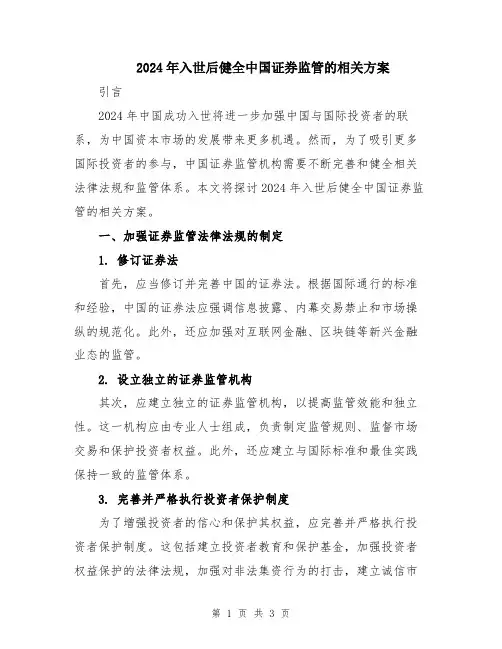 2024年入世后健全中国证券监管的相关方案

引言

2024年中国成功入世将进一步加强中国与国际投资者的联系，为中国资本市场的发展带来更多机遇。然而，为了吸引更多国际投资者的参与，中国证券监管机构需要不断完善和健全相关法律法规和监管体系。本文将探讨2024年入世后健全中国证券监管的相关方案。

一、加强证券监管法律法规的制定

1. 修订证券法

首先，应当修订并完善中国的证券法。根据国际通行的标准和经验，中国的证券法应强调信息披露、内幕交易禁止和市场操纵的规范化。此外，还应加强对互联网金融、区块链等新兴金融业态的监管。

2. 设立独立的证券监管机构

其次，应建立独立的证券监管机构，以提高监管效能和独立性。这一机构应由专业人士组成，负责制定监管规则、监督市场交易和保护投资者权益。此外，还应建立与国际标准和最佳实践保持一致的监管体系。

3. 完善并严格执行投资者保护制度

为了增强投资者的信心和保护其权益，应完善并严格执行投资者保护制度。这包括建立投资者教育和保护基金，加强投资者权益保护的法律法规，加强对非法集资行为的打击，建立诚信市

第 1 页 共 3 页